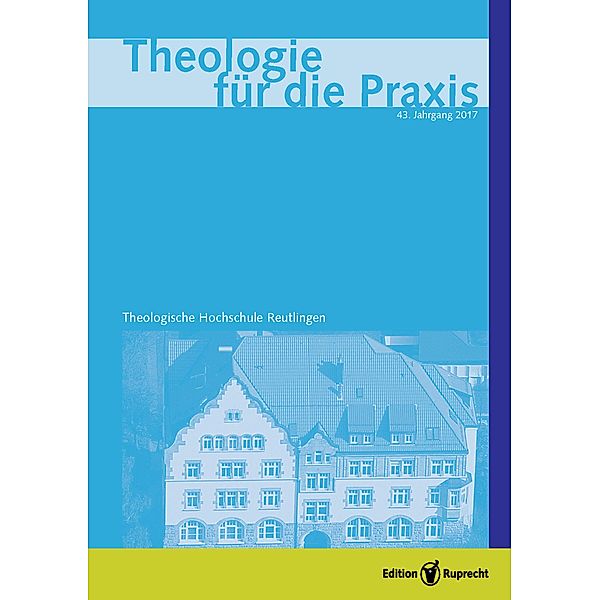 Theologie für die Praxis

43. Jahrgang 2017

Theologische Hochschule Reutlingen

Edition Ruprecht